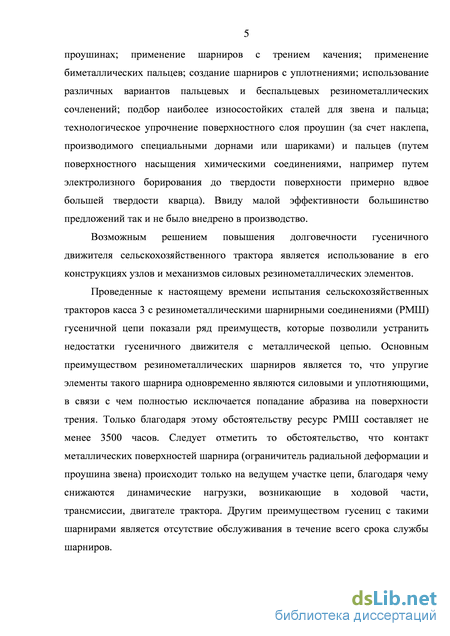 5

проушинах; применение шарниров с трением качения; применение биметаллических пальцев; создание шарниров с уплотнениями; использование различных вариантов пальцевых и беспальцевых резинометаллических сочленений; подбор наиболее износостойких сталей для звена и пальца; технологическое упрочнение поверхностного слоя проушин (за счет наклепа, производимого специальными дорнами или шариками) и пальцев (путем поверхностного насыщения химическими соединениями, например путем электролизного борирования до твердости поверхности примерно вдвое большей твердости кварца). Ввиду малой эффективности большинство предложений так и не было внедрено в производство.

Возможным решением повышения долговечности гусеничного движителя сельскохозяйственного трактора является использование в его конструкциях узлов и механизмов силовых резинометаллических элементов.

Проведенные к настоящему времени испытания сельскохозяйственных тракторов касса 3 с резинометаллическими шарнирными соединениями (РМШ) гусеничной цепи показали ряд преимуществ, которые позволили устранить недостатки гусеничного движителя с металлической цепью. Основным преимуществом резинометаллических шарниров является то, что упругие элементы такого шарнира одновременно являются силовыми и уплотняющими, в связи с чем полностью исключается попадание абразива на поверхности трения. Только благодаря этому обстоятельству ресурс РМШ составляет не менее 3500 часов. Следует отметить то обстоятельство, что контакт металлических поверхностей шарнира (ограничитель радиальной деформации и проушина звена) происходит только на ведущем участке цепи, благодаря чему снижаются динамические нагрузки, возникающие в ходовой части, трансмиссии, двигателе трактора. Другим преимуществом гусениц с такими шарнирами является отсутствие обслуживания в течение всего срока службы шарниров.

dsLib.net
библиотека диссертаций